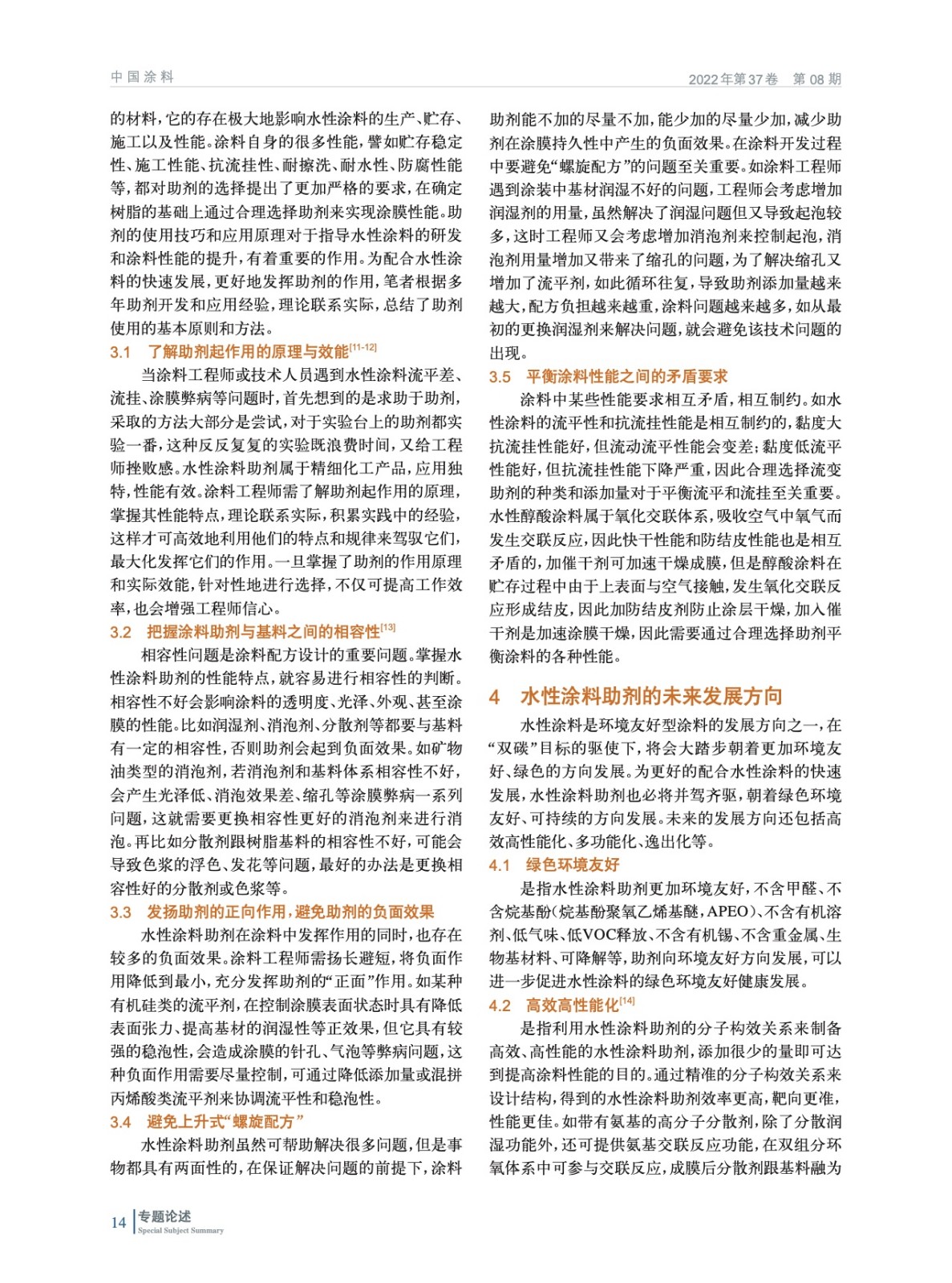 中国涂料

2022年第37卷　第08期

的材料，它的存在极大地影响水性涂料的生产、贮存、施工以及性能。涂料自身的很多性能，譬如贮存稳定性、施工性能、抗流挂性、耐擦洗、耐水性、防腐性能等，都对助剂的选择提出了更加严格的要求，在确定树脂的基础上通过合理选择助剂来实现涂膜性能。助剂的使用技巧和应用原理对于指导水性涂料的研发和涂料性能的提升，有着重要的作用。为配合水性涂料的快速发展，更好地发挥助剂的作用，笔者根据多年助剂开发和应用经验，理论联系实际，总结了助剂使用的基本原则和方法。

3.1　了解助剂起作用的原理与效能$^{[11-12]}$

当涂料工程师或技术人员遇到水性涂料流平差、流挂、涂膜弊病等问题时，首先想到的是求助于助剂，采取的方法大部分是尝试，对于实验台上的助剂都实验一番，这种反反复复的实验既浪费时间，又给工程师挫败感。水性涂料助剂属于精细化工产品，应用独特，性能有效。涂料工程师需了解助剂起作用的原理，掌握其性能特点，理论联系实际，积累实践中的经验，这样才可高效地利用他们的特点和规律来驾驭它们，最大化发挥它们的作用。一旦掌握了助剂的作用原理和实际效能，针对性地进行选择，不仅可提高工作效率，也会增强工程师信心。

3.2　把握涂料助剂与基料之间的相容性$^{[13]}$

相容性问题是涂料配方设计的重要问题。掌握水性涂料助剂的性能特点，就容易进行相容性的判断。相容性不好会影响涂料的透明度、光泽、外观、甚至涂膜的性能。比如润湿剂、消泡剂、分散剂等都要与基料有一定的相容性，否则助剂会起到负面效果。如矿物油类型的消泡剂，若消泡剂和基料体系相容性不好，会产生光泽低、消泡效果差、缩孔等涂膜弊病一系列问题，这就需要更换相容性更好的消泡剂来进行消泡。再比如分散剂跟树脂基料的相容性不好，可能会导致色浆的浮色、发花等问题，最好的办法是更换相容性好的分散剂或色浆等。

3.3　发扬助剂的正向作用，避免助剂的负面效果

水性涂料助剂在涂料中发挥作用的同时，也存在较多的负面效果。涂料工程师需扬长避短，将负面作用降低到最小，充分发挥助剂的“正面”作用。如某种有机硅类的流平剂，在控制涂膜表面状态时具有降低表面张力、提高基材的润湿性等正效果，但它具有较强的稳泡性，会造成涂膜的针孔、气泡等弊病问题，这种负面作用需要尽量控制，可通过降低添加量或混拼丙烯酸类流平剂来协调流平性和稳泡性。

3.4　避免上升式“螺旋配方”

水性涂料助剂虽然可帮助解决很多问题，但是事物都具有两面性的，在保证解决问题的前提下，涂料助剂能不加的尽量不加，能少加的尽量少加，减少助剂在涂膜持久性中产生的负面效果。在涂料开发过程中要避免“螺旋配方”的问题至关重要。如涂料工程师遇到涂装中基材润湿不好的问题，工程师会考虑增加润湿剂的用量，虽然解决了润湿问题但又导致起泡较多，这时工程师又会考虑增加消泡剂来控制起泡，消泡剂用量增加又带来了缩孔的问题，为了解决缩孔又增加了流平剂，如此循环往复，导致助剂添加量越来越大，配方负担越来越重，涂料问题越来越多，如从最初的更换润湿剂来解决问题，就会避免该技术问题的出现。

3.5　平衡涂料性能之间的矛盾要求

涂料中某些性能要求相互矛盾，相互制约。如水性涂料的流平性和抗流挂性能是相互制约的，黏度大抗流挂性能好，但流动流平性能会变差；黏度低流平性能好，但抗流挂性能下降严重，因此合理选择流变助剂的种类和添加量对于平衡流平和流挂至关重要。水性醇酸涂料属于氧化交联体系，吸收空气中氧气而发生交联反应，因此快干性能和防结皮性能也是相互矛盾的，加催干剂可加速干燥成膜，但是醇酸涂料在贮存过程中由于上表面与空气接触，发生氧化交联反应形成结皮，因此加防结皮剂防止涂层干燥，加入催干剂是加速涂膜干燥，因此需要通过合理选择助剂平衡涂料的各种性能。

4　水性涂料助剂的未来发展方向

水性涂料是环境友好型涂料的发展方向之一，在“双碳”目标的驱使下，将会大踏步朝着更加环境友好、绿色的方向发展。为更好的配合水性涂料的快速发展，水性涂料助剂也必将并驾齐驱，朝着绿色环境友好、可持续的方向发展。未来的发展方向还包括高效高性能化、多功能化、逸出化等。

4.1　绿色环境友好

是指水性涂料助剂更加环境友好，不含甲醛、不含烷基酚（烷基酚聚氧乙烯基醚，APEO）、不含有机溶剂、低气味、低VOC释放、不含有机锡、不含重金属、生物基材料、可降解等，助剂向环境友好方向发展，可以进一步促进水性涂料的绿色环境友好健康发展。

4.2　高效高性能化$^{[14]}$

是指利用水性涂料助剂的分子构效关系来制备高效、高性能的水性涂料助剂，添加很少的量即可达到提高涂料性能的目的。通过精准的分子构效关系来设计结构，得到的水性涂料助剂效率更高，靶向更准，性能更佳。如带有氨基的高分子分散剂，除了分散润湿功能外，还可提供氨基交联反应功能，在双组分环氧体系中可参与交联反应，成膜后分散剂跟基料融为

14　专题论述
Special Subject Summary